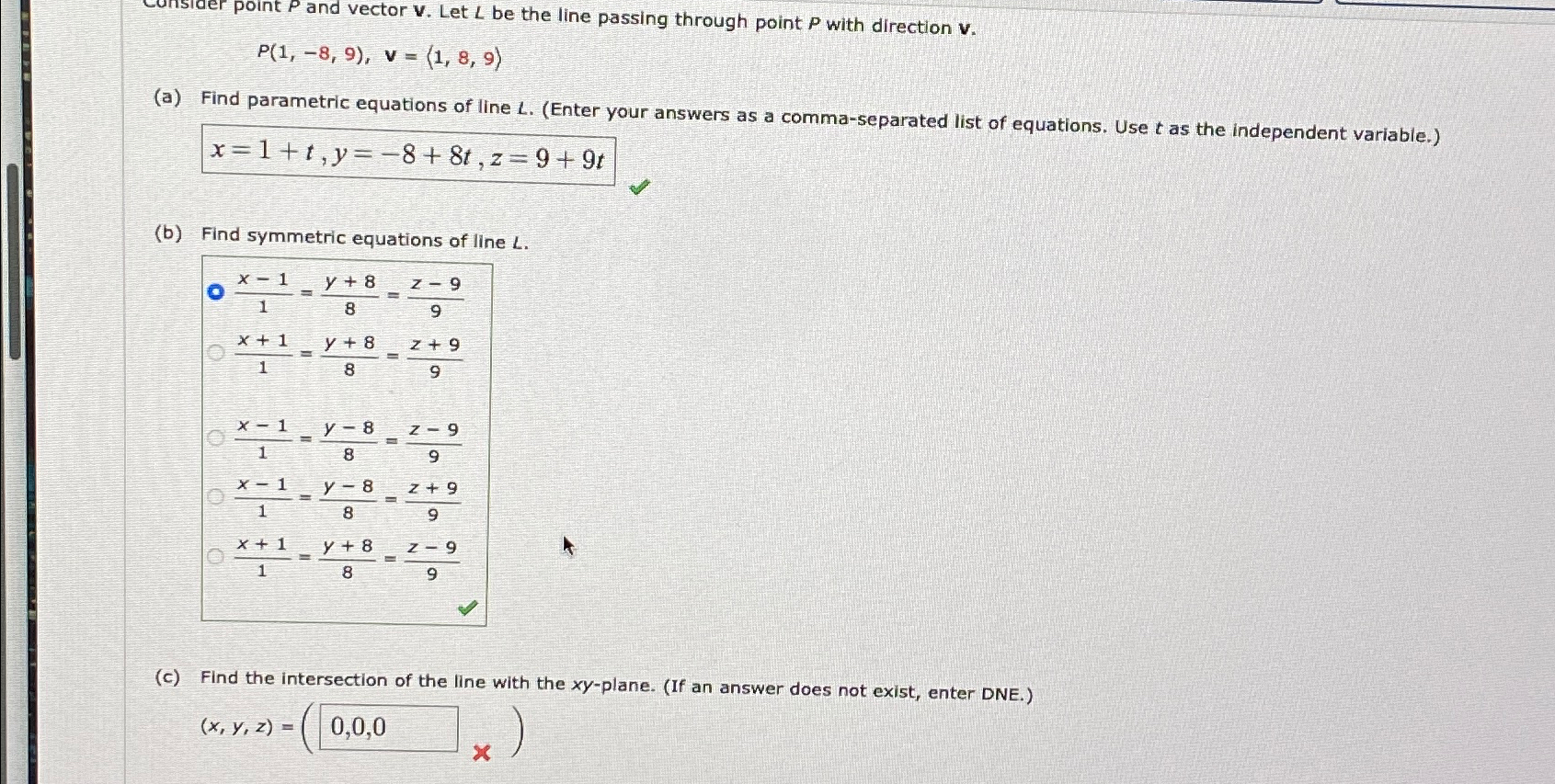 Consider point $P$ and vector $\mathbf{v}$. Let $L$ be the line passing through point $P$ with direction $\mathbf{v}$.

$P(1, -8, 9)$, $\mathbf{v} = \langle 1, 8, 9 \rangle$

(a) Find parametric equations of line $L$. (Enter your answers as a comma-separated list of equations. Use $t$ as the independent variable.)

$x = 1 + t, y = -8 + 8t, z = 9 + 9t$

(b) Find symmetric equations of line $L$.

$\frac{x-1}{1} = \frac{y+8}{8} = \frac{z-9}{9}$

$\frac{x+1}{1} = \frac{y+8}{8} = \frac{z+9}{9}$

$\frac{x-1}{1} = \frac{y-8}{8} = \frac{z-9}{9}$

$\frac{x-1}{1} = \frac{y-8}{8} = \frac{z+9}{9}$

$\frac{x+1}{1} = \frac{y+8}{8} = \frac{z-9}{9}$

(c) Find the intersection of the line with the $xy$-plane. (If an answer does not exist, enter DNE.)

$(x, y, z) = ($ 0,0,0 $)$